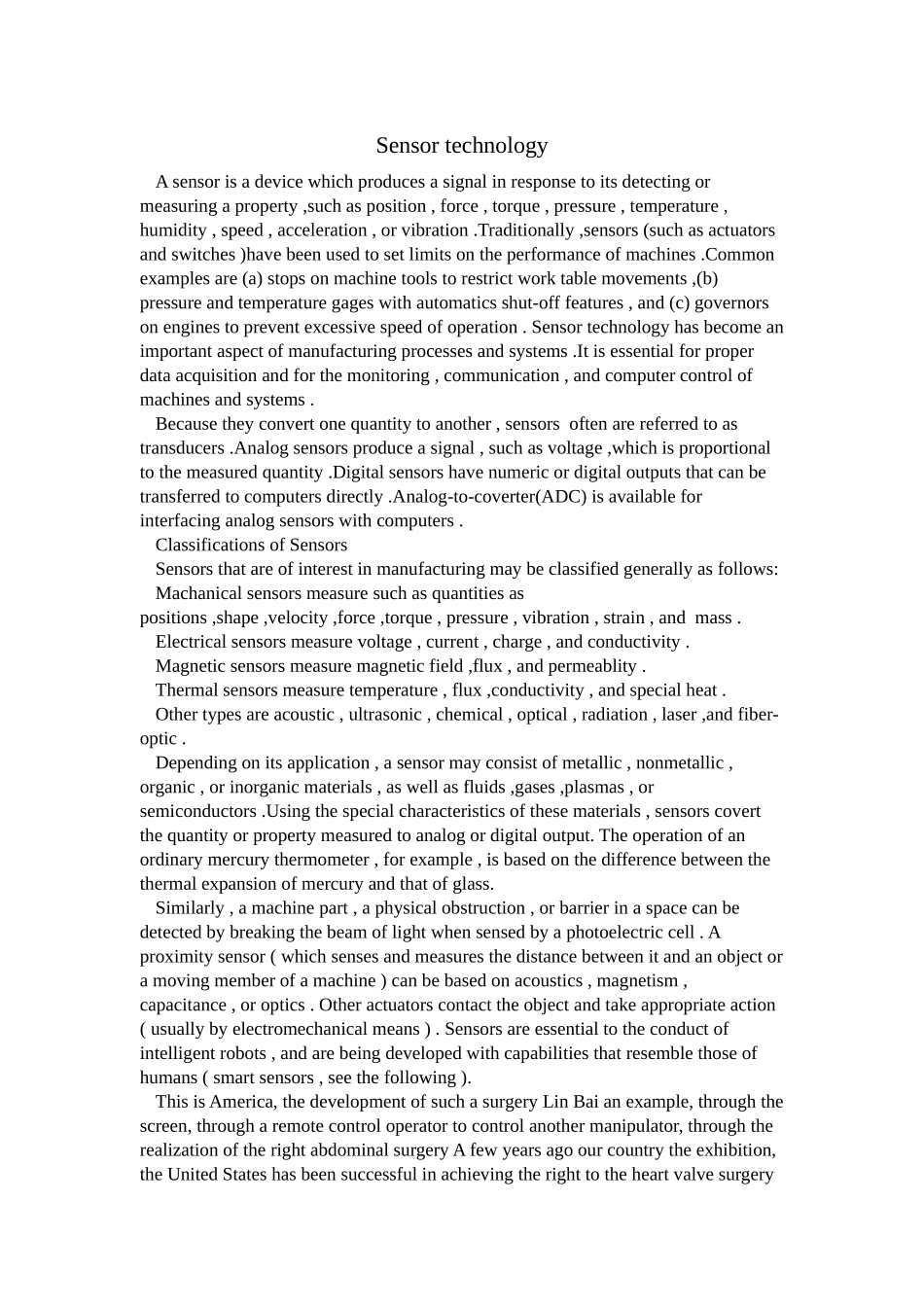 Sensor technology

A sensor is a device which produces a signal in response to its detecting or measuring a property ,such as position , force , torque , pressure , temperature , humidity , speed , acceleration , or vibration .Traditionally ,sensors (such as actuators and switches )have been used to set limits on the performance of machines .Common examples are (a) stops on machine tools to restrict work table movements ,(b) pressure and temperature gages with automatics shut-off features , and (c) governors on engines to prevent excessive speed of operation . Sensor technology has become an important aspect of manufacturing processes and systems .It is essential for proper data acquisition and for the monitoring , communication , and computer control of machines and systems .

Because they convert one quantity to another , sensors often are referred to as transducers .Analog sensors produce a signal , such as voltage ,which is proportional to the measured quantity .Digital sensors have numeric or digital outputs that can be transferred to computers directly .Analog-to-coverter(ADC) is available for interfacing analog sensors with computers .

Classifications of Sensors

Sensors that are of interest in manufacturing may be classified generally as follows:

Machanical sensors measure such as quantities as positions ,shape ,velocity ,force ,torque , pressure , vibration , strain , and mass .

Electrical sensors measure voltage , current , charge , and conductivity .

Magnetic sensors measure magnetic field ,flux , and permeablity .

Thermal sensors measure temperature , flux ,conductivity , and special heat .

Other types are acoustic , ultrasonic , chemical , optical , radiation , laser ,and fiber-optic .

Depending on its application , a sensor may consist of metallic , nonmetallic , organic , or inorganic materials , as well as fluids ,gases ,plasmas , or semiconductors .Using the special characteristics of these materials , sensors covert the quantity or property measured to analog or digital output. The operation of an ordinary mercury thermometer , for example , is based on the difference between the thermal expansion of mercury and that of glass.

Similarly , a machine part , a physical obstruction , or barrier in a space can be detected by breaking the beam of light when sensed by a photoelectric cell . A proximity sensor ( which senses and measures the distance between it and an object or a moving member of a machine ) can be based on acoustics , magnetism , capacitance , or optics . Other actuators contact the object and take appropriate action ( usually by electromechanical means ) . Sensors are essential to the conduct of intelligent robots , and are being developed with capabilities that resemble those of humans ( smart sensors , see the following ).

This is America, the development of such a surgery Lin Bai an example, through the screen, through a remote control operator to control another manipulator, through the realization of the right abdominal surgery A few years ago our country the exhibition, the United States has been successful in achieving the right to the heart valve surgery